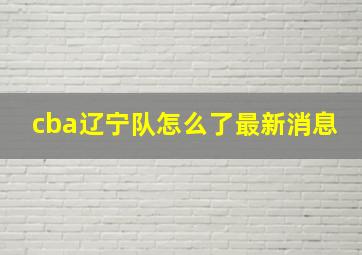 cba辽宁队怎么了最新消息